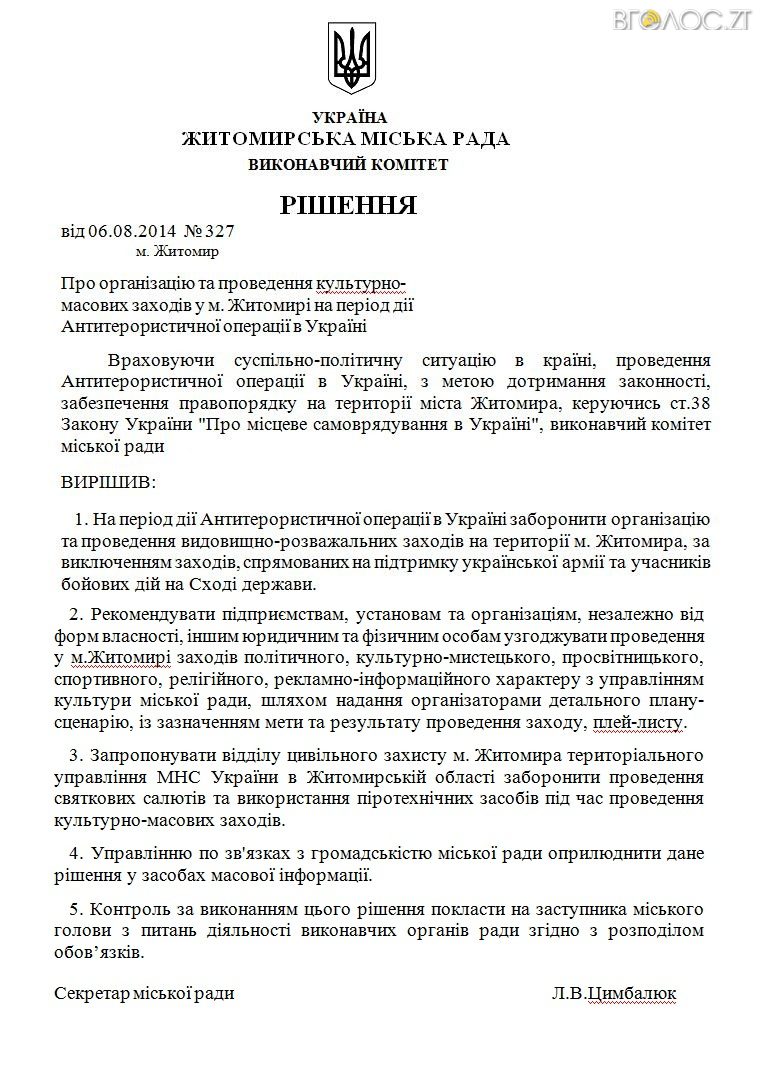 ВГОЛОС.ZT

УКРАЇНА
ЖИТОМИРСЬКА МІСЬКА РАДА
ВИКОНАВЧИЙ КОМІТЕТ

РІШЕННЯ

від 06.08.2014 № 327
м. Житомир

Про організацію та проведення культурно-масових заходів у м. Житомирі на період дії Антитерористичної операції в Україні

Враховуючи суспільно-політичну ситуацію в країні, проведення Антитерористичної операції в Україні, з метою дотримання законності, забезпечення правопорядку на території міста Житомира, керуючись ст.38 Закону України "Про місцеве самоврядування в Україні", виконавчий комітет міської ради

ВИРІШИВ:

1. На період дії Антитерористичної операції в Україні заборонити організацію та проведення видовищно-розважальних заходів на території м. Житомира, за виключенням заходів, спрямованих на підтримку української армії та учасників бойових дій на Сході держави.

2. Рекомендувати підприємствам, установам та організаціям, незалежно від форм власності, іншим юридичним та фізичним особам узгоджувати проведення у м.Житомирі заходів політичного, культурно-мистецького, просвітницького, спортивного, релігійного, рекламно-інформаційного характеру з управлінням культури міської ради, шляхом надання організаторами детального плану-сценарію, із зазначенням мети та результату проведення заходу, плей-листу.

3. Запропонувати відділу цивільного захисту м. Житомира територіального управління МНС України в Житомирській області заборонити проведення святкових салютів та використання піротехнічних засобів під час проведення культурно-масових заходів.

4. Управлінню по зв'язках з громадськістю міської ради оприлюднити дане рішення у засобах масової інформації.

5. Контроль за виконанням цього рішення покласти на заступника міського голови з питань діяльності виконавчих органів ради згідно з розподілом обов'язків.

Секретар міської ради Л.В.Цимбалюк